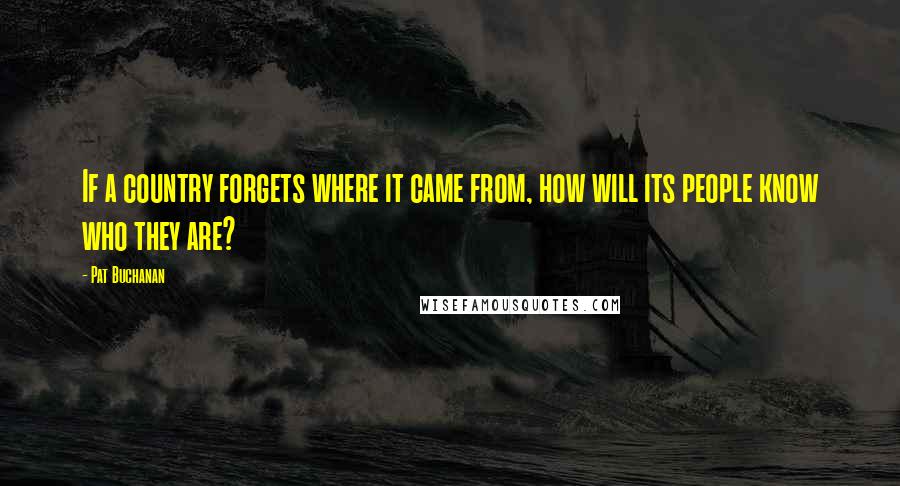 If a country forgets where it came from, how will its people know who they are?

- Pat Buchanan

WISEFAMOUSQUOTES.COM